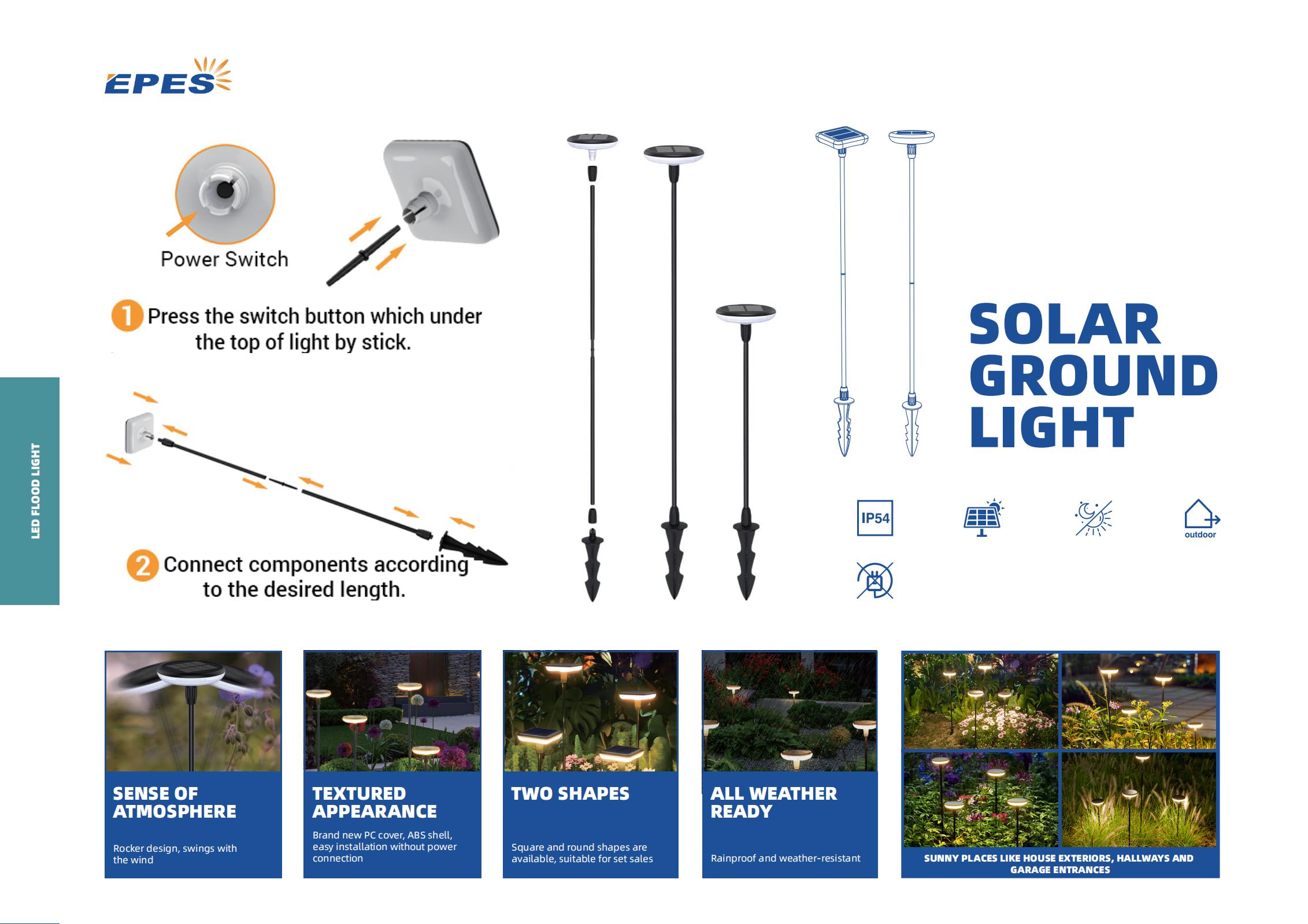 EPES

LED FLOOD LIGHT

Power Switch

1 Press the switch button which under the top of light by stick.

2 Connect components according to the desired length.

SOLAR GROUND LIGHT

IP54

outdoor

SENSE OF ATMOSPHERE

Rocker design, swings with the wind

TEXTURED APPEARANCE

Brand new PC cover, ABS shell, easy installation without power connection

TWO SHAPES

Square and round shapes are available, suitable for set sales

ALL WEATHER READY

Rainproof and weather-resistant

SUNNY PLACES LIKE HOUSE EXTERIORS, HALLWAYS AND GARAGE ENTRANCES